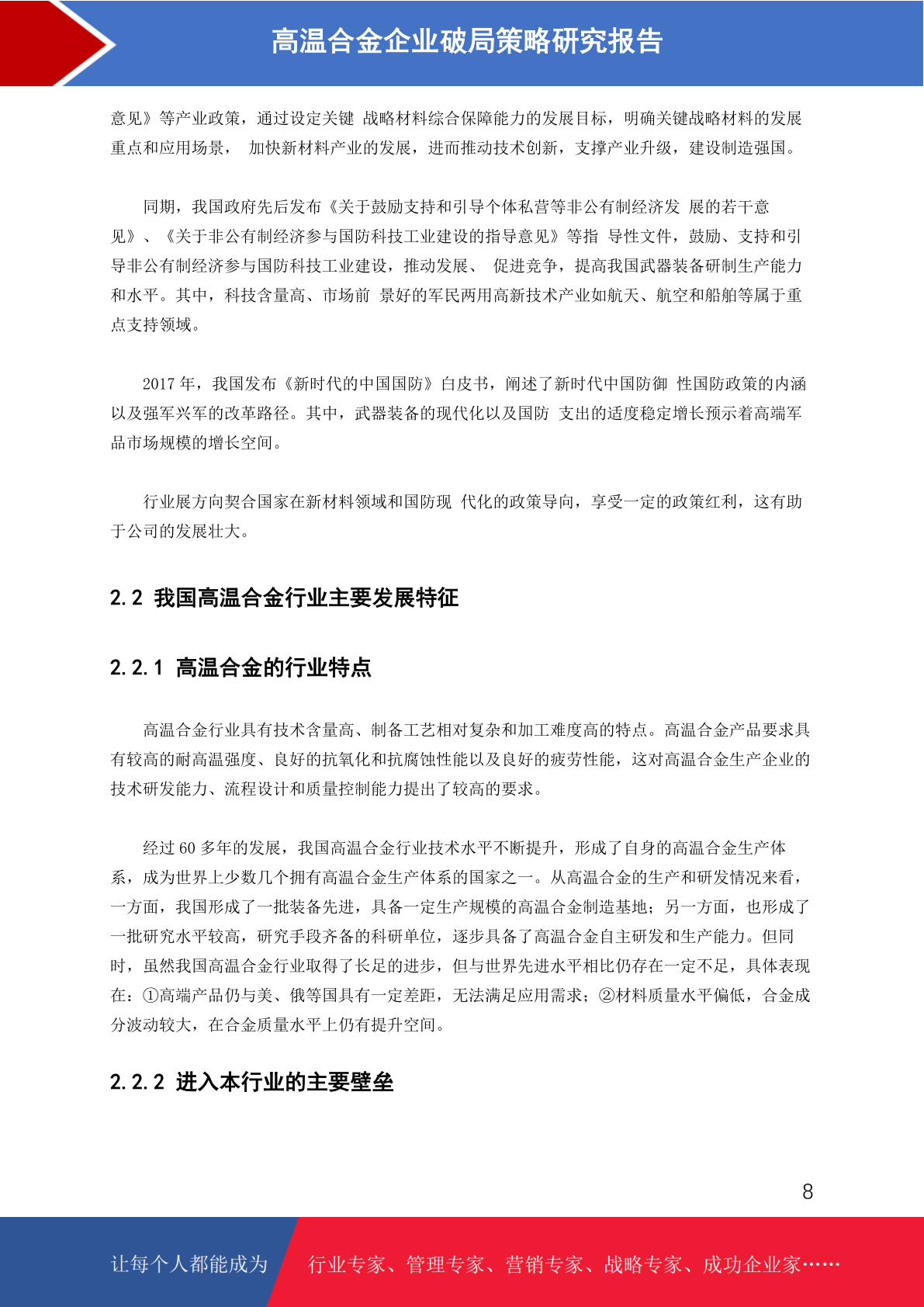 高温合金企业破局策略研究报告

意见》等产业政策，通过设定关键 战略材料综合保障能力的发展目标，明确关键战略材料的发展重点和应用场景， 加快新材料产业的发展，进而推动技术创新，支撑产业升级，建设制造强国。

同期，我国政府先后发布《关于鼓励支持和引导个体私营等非公有制经济发 展的若干意见》、《关于非公有制经济参与国防科技工业建设的指导意见》等指 导性文件，鼓励、支持和引导非公有制经济参与国防科技工业建设，推动发展、 促进竞争，提高我国武器装备研制生产能力和水平。其中，科技含量高、市场前 景好的军民两用高新技术产业如航天、航空和船舶等属于重点支持领域。

2017 年，我国发布《新时代的中国国防》白皮书，阐述了新时代中国防御 性国防政策的内涵以及强军兴军的改革路径。其中，武器装备的现代化以及国防 支出的适度稳定增长预示着高端军品市场规模的增长空间。

行业展方向契合国家在新材料领域和国防现 代化的政策导向，享受一定的政策红利，这有助于公司的发展壮大。

2.2 我国高温合金行业主要发展特征

2.2.1 高温合金的行业特点

高温合金行业具有技术含量高、制备工艺相对复杂和加工难度高的特点。高温合金产品要求具有较高的耐高温强度、良好的抗氧化和抗腐蚀性能以及良好的疲劳性能，这对高温合金生产企业的技术研发能力、流程设计和质量控制能力提出了较高的要求。

经过 60 多年的发展，我国高温合金行业技术水平不断提升，形成了自身的高温合金生产体系，成为世界上少数几个拥有高温合金生产体系的国家之一。从高温合金的生产和研发情况来看，一方面，我国形成了一批装备先进，具备一定生产规模的高温合金制造基地；另一方面，也形成了一批研究水平较高，研究手段齐备的科研单位，逐步具备了高温合金自主研发和生产能力。但同时，虽然我国高温合金行业取得了长足的进步，但与世界先进水平相比仍存在一定不足，具体表现在：①高端产品仍与美、俄等国具有一定差距，无法满足应用需求；②材料质量水平偏低，合金成分波动较大，在合金质量水平上仍有提升空间。

2.2.2 进入本行业的主要壁垒

8

让每个人都能成为 行业专家、管理专家、营销专家、战略专家、成功企业家……